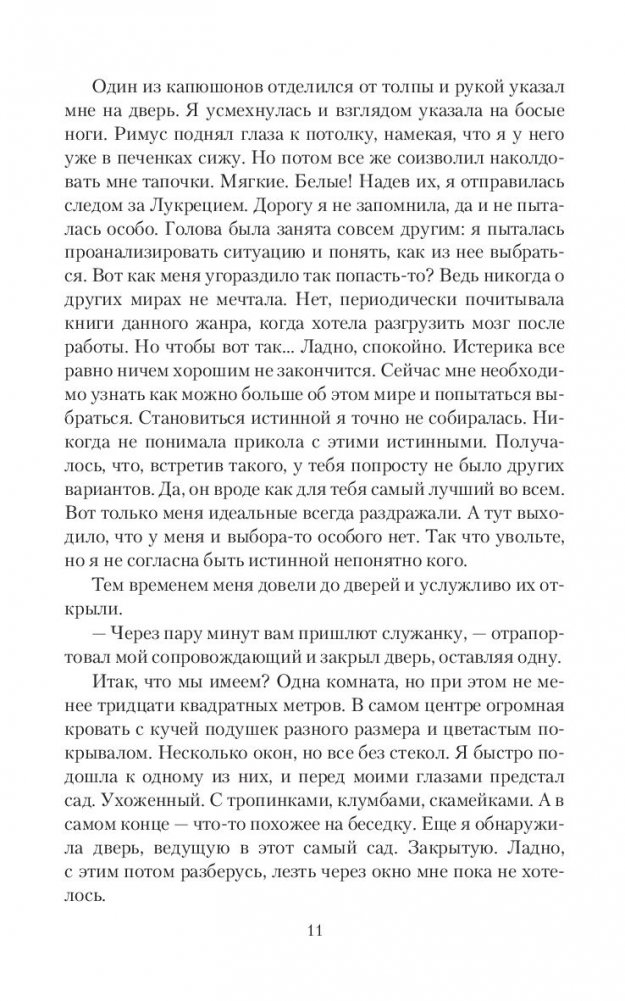 Один из капюшонов отделился от толпы и рукой указал мне на дверь. Я усмехнулась и взглядом указала на босые ноги. Римус поднял глаза к потолку, намекая, что я у него уже в печенках сижу. Но потом все же соизволил наколдовать мне тапочки. Мягкие. Белые! Надев их, я отправилась следом за Лукрецием. Дорогу я не запомнила, да и не пыталась особо. Голова была занята совсем другим: я пыталась проанализировать ситуацию и понять, как из нее выбраться. Вот как меня угораздило так попасть-то? Ведь никогда о других мирах не мечтала. Нет, периодически почитывала книги данного жанра, когда хотела разгрузить мозг после работы. Но чтобы вот так... Ладно, спокойно. Истерика все равно ничем хорошим не закончится. Сейчас мне необходимо узнать как можно больше об этом мире и попытаться выбраться. Становиться истинной я точно не собиралась. Никогда не понимала прикола с этими истинными. Получалось, что, встретив такого, у тебя попросту не было других вариантов. Да, он вроде как для тебя самый лучший во всем. Вот только меня идеальные всегда раздражали. А тут выходило, что у меня и выбора-то особого нет. Так что увольте, но я не согласна быть истинной непонятно кого.

Тем временем меня довели до дверей и услужливо их открыли.

— Через пару минут вам пришлют служанку, — отрапортовал мой сопровождающий и закрыл дверь, оставляя одну.

Итак, что мы имеем? Одна комната, но при этом не менее тридцати квадратных метров. В самом центре огромная кровать с кучей подушек разного размера и цветастым покрывалом. Несколько окон, но все без стекол. Я быстро подошла к одному из них, и перед моими глазами предстал сад. Ухоженный. С тропинками, клумбами, скамейками. А в самом конце — что-то похожее на беседку. Еще я обнаружила дверь, ведущую в этот самый сад. Закрытую. Ладно, с этим потом разберусь, лезть через окно мне пока не хотелось.

11